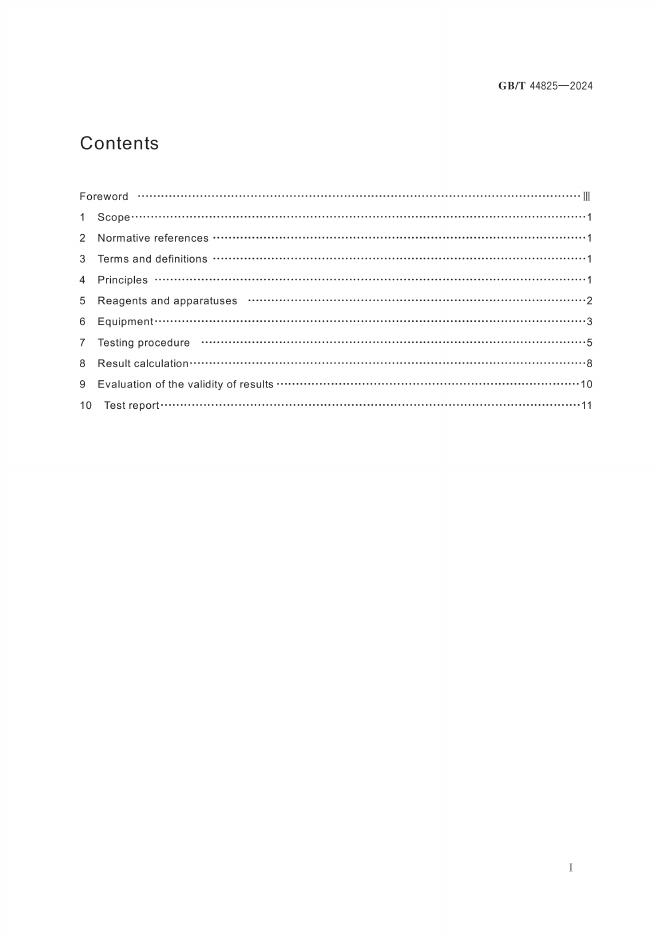 GB/T 44825—2024

Contents

Foreword III
1 Scope 1
2 Normative references 1
3 Terms and definitions 1
4 Principles 1
5 Reagents and apparatuses 2
6 Equipment 3
7 Testing procedure 5
8 Result calculation 8
9 Evaluation of the validity of results 10
10 Test report 11

I